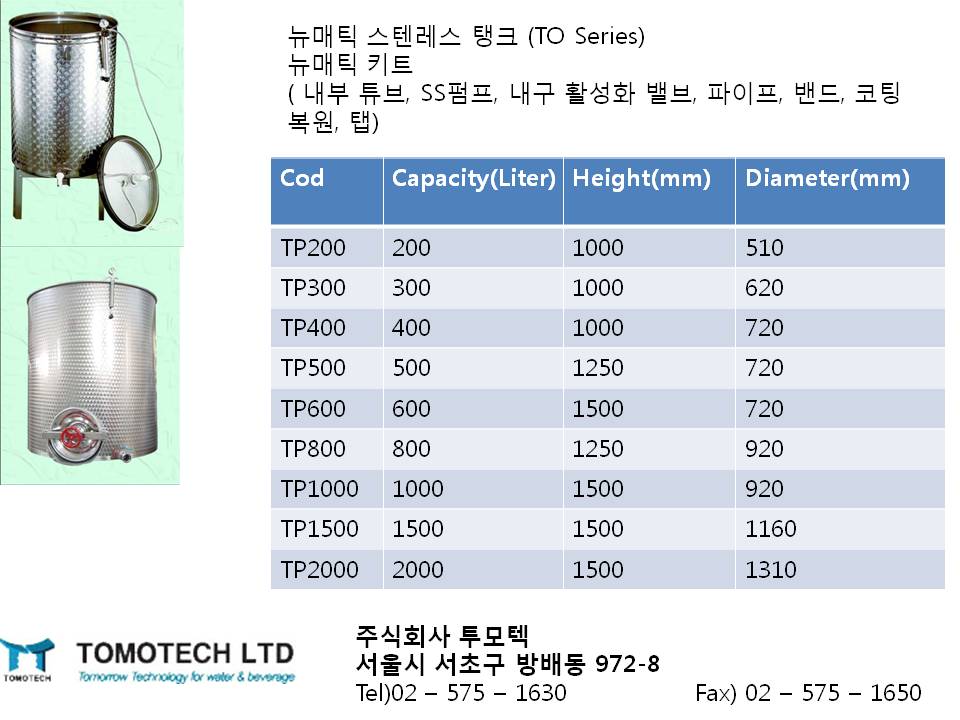 뉴매틱 스텐레스 탱크 (TO Series)
뉴매틱 키트
( 내부 튜브, SS펌프, 내구 활성화 밸브, 파이프, 밴드, 코팅 복원, 탭)

| Cod | Capacity(Liter) | Height(mm) | Diameter(mm) |
|---|---|---|---|
| TP200 | 200 | 1000 | 510 |
| TP300 | 300 | 1000 | 620 |
| TP400 | 400 | 1000 | 720 |
| TP500 | 500 | 1250 | 720 |
| TP600 | 600 | 1500 | 720 |
| TP800 | 800 | 1250 | 920 |
| TP1000 | 1000 | 1500 | 920 |
| TP1500 | 1500 | 1500 | 1160 |
| TP2000 | 2000 | 1500 | 1310 |

TOMOTECH
TOMOTECH LTD
Tomorrow Technology for water & beverage

주식회사 투모텍
서울시 서초구 방배동 972-8
Tel)02 – 575 – 1630 Fax) 02 – 575 – 1650